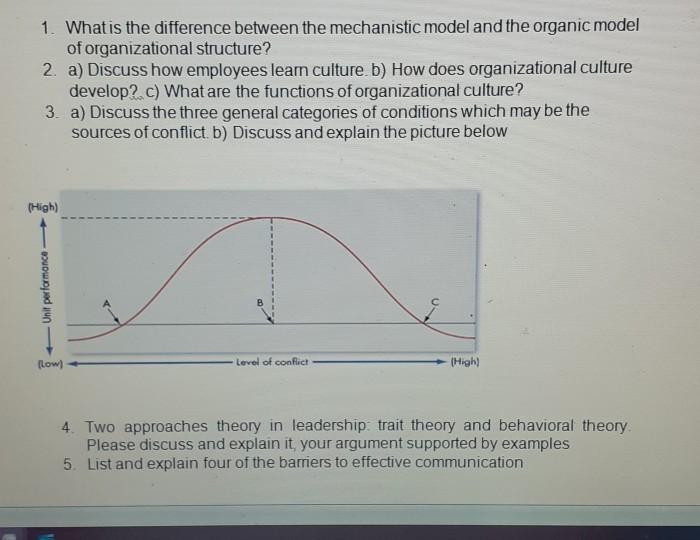 1. What is the difference between the mechanistic model and the organic model of organizational structure?

2. a) Discuss how employees learn culture. b) How does organizational culture develop? c) What are the functions of organizational culture?

3. a) Discuss the three general categories of conditions which may be the sources of conflict. b) Discuss and explain the picture below

(High)

Unit performance

(Low)

A

B

C

Level of conflict

(High)

4. Two approaches theory in leadership: trait theory and behavioral theory. Please discuss and explain it, your argument supported by examples

5. List and explain four of the barriers to effective communication